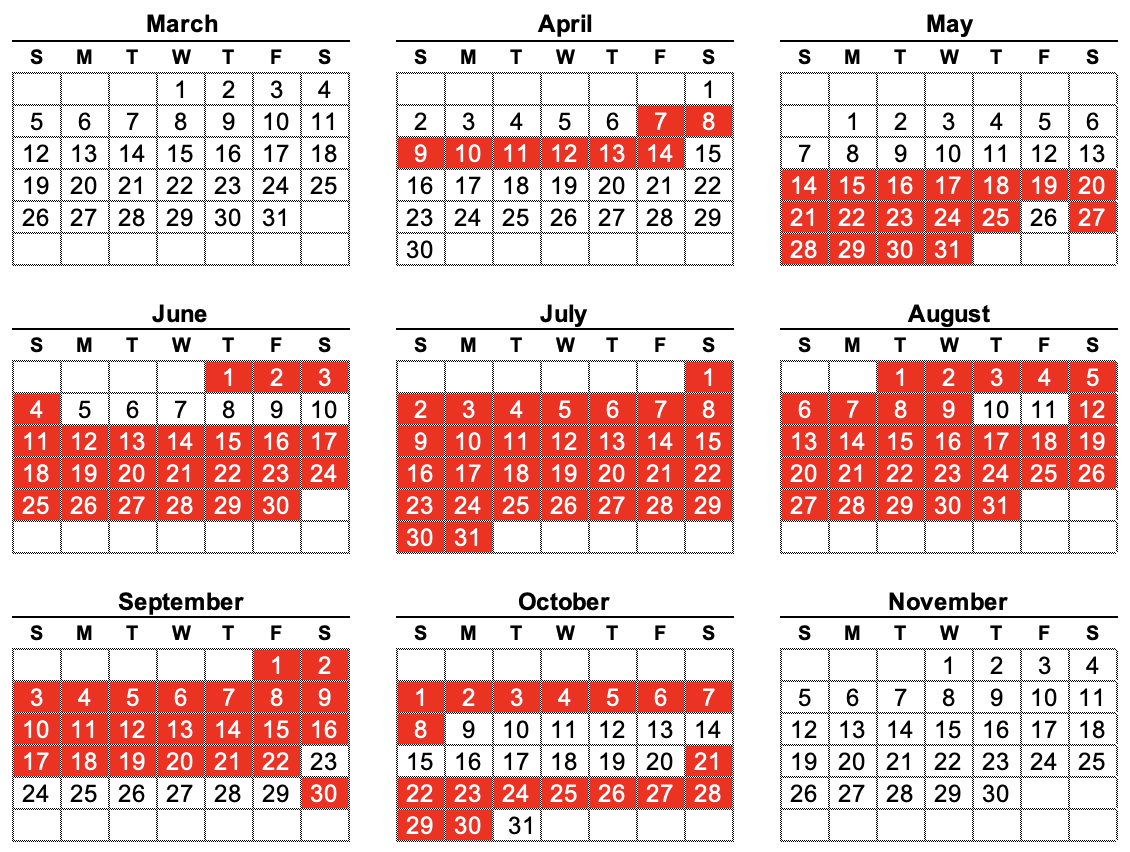 March

| S | M | T | W | T | F | S |
|---|---|---|---|---|---|---|
| | | | 1 | 2 | 3 | 4 |
| 5 | 6 | 7 | 8 | 9 | 10 | 11 |
| 12 | 13 | 14 | 15 | 16 | 17 | 18 |
| 19 | 20 | 21 | 22 | 23 | 24 | 25 |
| 26 | 27 | 28 | 29 | 30 | 31 | |
| | | | | | | |

April

| S | M | T | W | T | F | S |
|---|---|---|---|---|---|---|
| | | | | | | 1 |
| 2 | 3 | 4 | 5 | 6 | 7 | 8 |
| 9 | 10 | 11 | 12 | 13 | 14 | 15 |
| 16 | 17 | 18 | 19 | 20 | 21 | 22 |
| 23 | 24 | 25 | 26 | 27 | 28 | 29 |
| 30 | | | | | | |

May

| S | M | T | W | T | F | S |
|---|---|---|---|---|---|---|
| | | | | | | |
| | 1 | 2 | 3 | 4 | 5 | 6 |
| 7 | 8 | 9 | 10 | 11 | 12 | 13 |
| 14 | 15 | 16 | 17 | 18 | 19 | 20 |
| 21 | 22 | 23 | 24 | 25 | 26 | 27 |
| 28 | 29 | 30 | 31 | | | |

June

| S | M | T | W | T | F | S |
|---|---|---|---|---|---|---|
| | | | | 1 | 2 | 3 |
| 4 | 5 | 6 | 7 | 8 | 9 | 10 |
| 11 | 12 | 13 | 14 | 15 | 16 | 17 |
| 18 | 19 | 20 | 21 | 22 | 23 | 24 |
| 25 | 26 | 27 | 28 | 29 | 30 | |
| | | | | | | |

July

| S | M | T | W | T | F | S |
|---|---|---|---|---|---|---|
| | | | | | | 1 |
| 2 | 3 | 4 | 5 | 6 | 7 | 8 |
| 9 | 10 | 11 | 12 | 13 | 14 | 15 |
| 16 | 17 | 18 | 19 | 20 | 21 | 22 |
| 23 | 24 | 25 | 26 | 27 | 28 | 29 |
| 30 | 31 | | | | | |

August

| S | M | T | W | T | F | S |
|---|---|---|---|---|---|---|
| | | 1 | 2 | 3 | 4 | 5 |
| 6 | 7 | 8 | 9 | 10 | 11 | 12 |
| 13 | 14 | 15 | 16 | 17 | 18 | 19 |
| 20 | 21 | 22 | 23 | 24 | 25 | 26 |
| 27 | 28 | 29 | 30 | 31 | | |
| | | | | | | |

September

| S | M | T | W | T | F | S |
|---|---|---|---|---|---|---|
| | | | | | 1 | 2 |
| 3 | 4 | 5 | 6 | 7 | 8 | 9 |
| 10 | 11 | 12 | 13 | 14 | 15 | 16 |
| 17 | 18 | 19 | 20 | 21 | 22 | 23 |
| 24 | 25 | 26 | 27 | 28 | 29 | 30 |
| | | | | | | |

October

| S | M | T | W | T | F | S |
|---|---|---|---|---|---|---|
| | | | | | | |
| 1 | 2 | 3 | 4 | 5 | 6 | 7 |
| 8 | 9 | 10 | 11 | 12 | 13 | 14 |
| 15 | 16 | 17 | 18 | 19 | 20 | 21 |
| 22 | 23 | 24 | 25 | 26 | 27 | 28 |
| 29 | 30 | 31 | | | | |

November

| S | M | T | W | T | F | S |
|---|---|---|---|---|---|---|
| | | | 1 | 2 | 3 | 4 |
| 5 | 6 | 7 | 8 | 9 | 10 | 11 |
| 12 | 13 | 14 | 15 | 16 | 17 | 18 |
| 19 | 20 | 21 | 22 | 23 | 24 | 25 |
| 26 | 27 | 28 | 29 | 30 | | |
| | | | | | | |